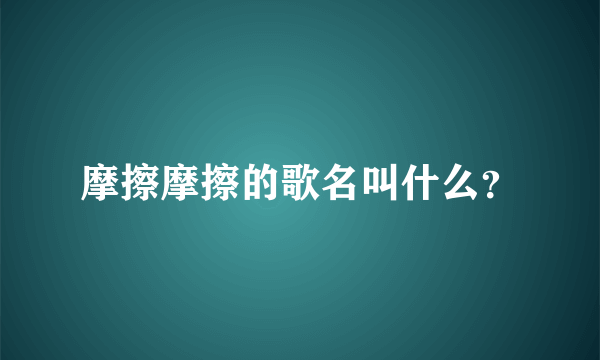 摩擦摩擦的歌名叫什么?